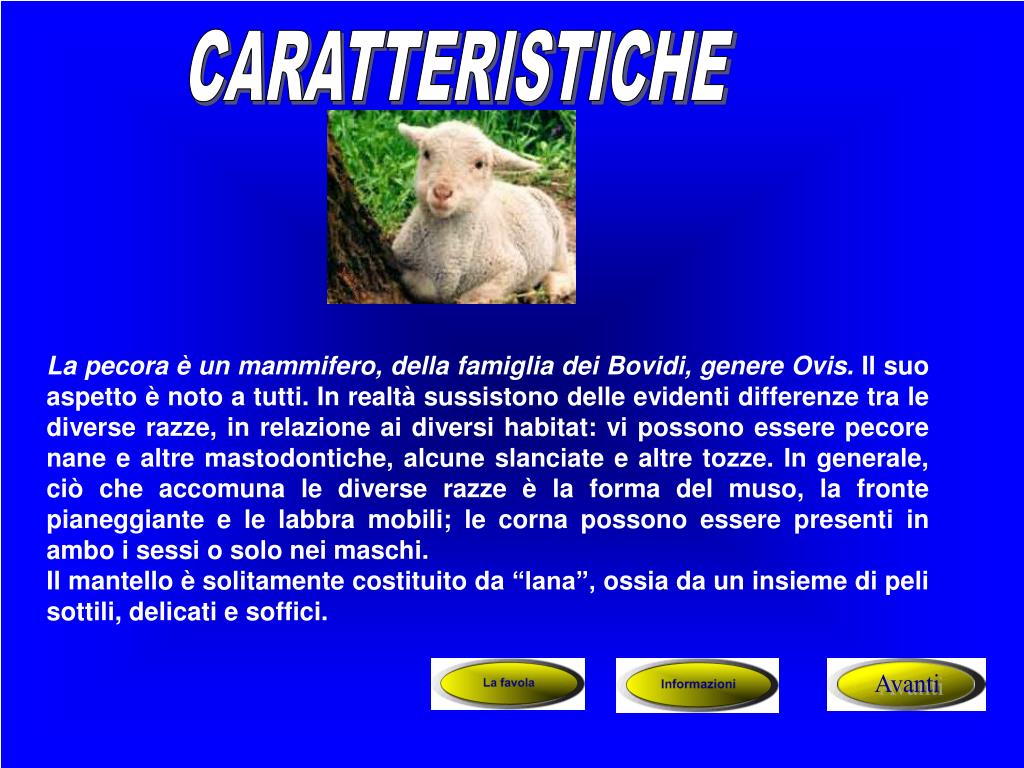 CARATTERISTICHE

La pecora è un mammifero, della famiglia dei Bovidi, genere Ovis. Il suo aspetto è noto a tutti. In realtà sussistono delle evidenti differenze tra le diverse razze, in relazione ai diversi habitat: vi possono essere pecore nane e altre mastodontiche, alcune slanciate e altre tozze. In generale, ciò che accomuna le diverse razze è la forma del muso, la fronte pianeggiante e le labbra mobili; le corna possono essere presenti in ambo i sessi o solo nei maschi.
Il mantello è solitamente costituito da "lana", ossia da un insieme di peli sottili, delicati e soffici.

La favola

Informazioni

Avanti